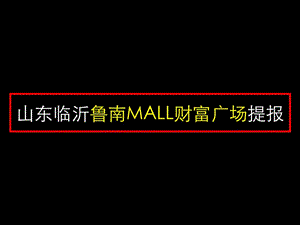 山东临沂鲁南MALL财富广场提报